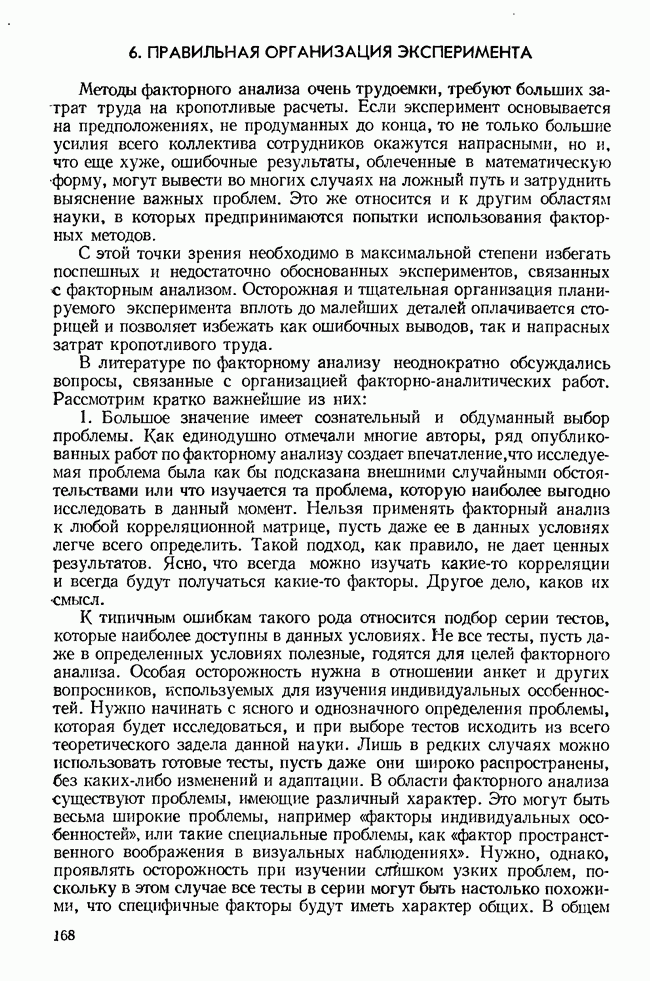 6. ПРАВИЛЬНАЯ ОРГАНИЗАЦИЯ ЭКСПЕРИМЕНТА

Методы факторного анализа очень трудоемки, требуют больших затрат труда на кропотливые расчеты. Если эксперимент основывается на предположениях, не продуманных до конца, то не только большие усилия всего коллектива сотрудников окажутся напрасными, но и, что еще хуже, ошибочные результаты, облеченные в математическую форму, могут вывести во многих случаях на ложный путь и затруднить выяснение важных проблем. Это же относится и к другим областям науки, в которых предпринимаются попытки использования факторных методов.

С этой точки зрения необходимо в максимальной степени избегать поспешных и недостаточно обоснованных экспериментов, связанных с факторным анализом. Осторожная и тщательная организация планируемого эксперимента вплоть до малейших деталей оплачивается сторицей и позволяет избежать как ошибочных выводов, так и напрасных затрат кропотливого труда.

В литературе по факторному анализу неоднократно обсуждались вопросы, связанные с организацией факторно-аналитических работ. Рассмотрим кратко важнейшие из них:

1. Большое значение имеет сознательный и обдуманный выбор проблемы. Как единодушно отмечали многие авторы, ряд опубликованных работ по факторному анализу создает впечатление, что исследуемая проблема была как бы подсказана внешними случайными обстоятельствами или что изучается та проблема, которую наиболее выгодно исследовать в данный момент. Нельзя применять факторный анализ к любой корреляционной матрице, пусть даже ее в данных условиях легче всего определить. Такой подход, как правило, не дает ценных результатов. Ясно, что всегда можно изучать какие-то корреляции и всегда будут получаться какие-то факторы. Другое дело, каков их смысл.

К типичным ошибкам такого рода относится подбор серии тестов, которые наиболее доступны в данных условиях. Не все тесты, пусть даже в определенных условиях полезные, годятся для целей факторного анализа. Особая осторожность нужна в отношении анкет и других вопросников, используемых для изучения индивидуальных особенностей. Нужно начинать с ясного и однозначного определения проблемы, которая будет исследоваться, и при выборе тестов исходить из всего теоретического задела данной науки. Лишь в редких случаях можно использовать готовые тесты, пусть даже они широко распространены, без каких-либо изменений и адаптации. В области факторного анализа существуют проблемы, имеющие различный характер. Это могут быть весьма широкие проблемы, например «факторы индивидуальных особенностей», или такие специальные проблемы, как «фактор пространственного воображения в визуальных наблюдениях». Нужно, однако, проявлять осторожность при изучении слишком узких проблем, поскольку в этом случае все тесты в серии могут быть настолько похожими, что специфичные факторы будут иметь характер общих. В общем

168